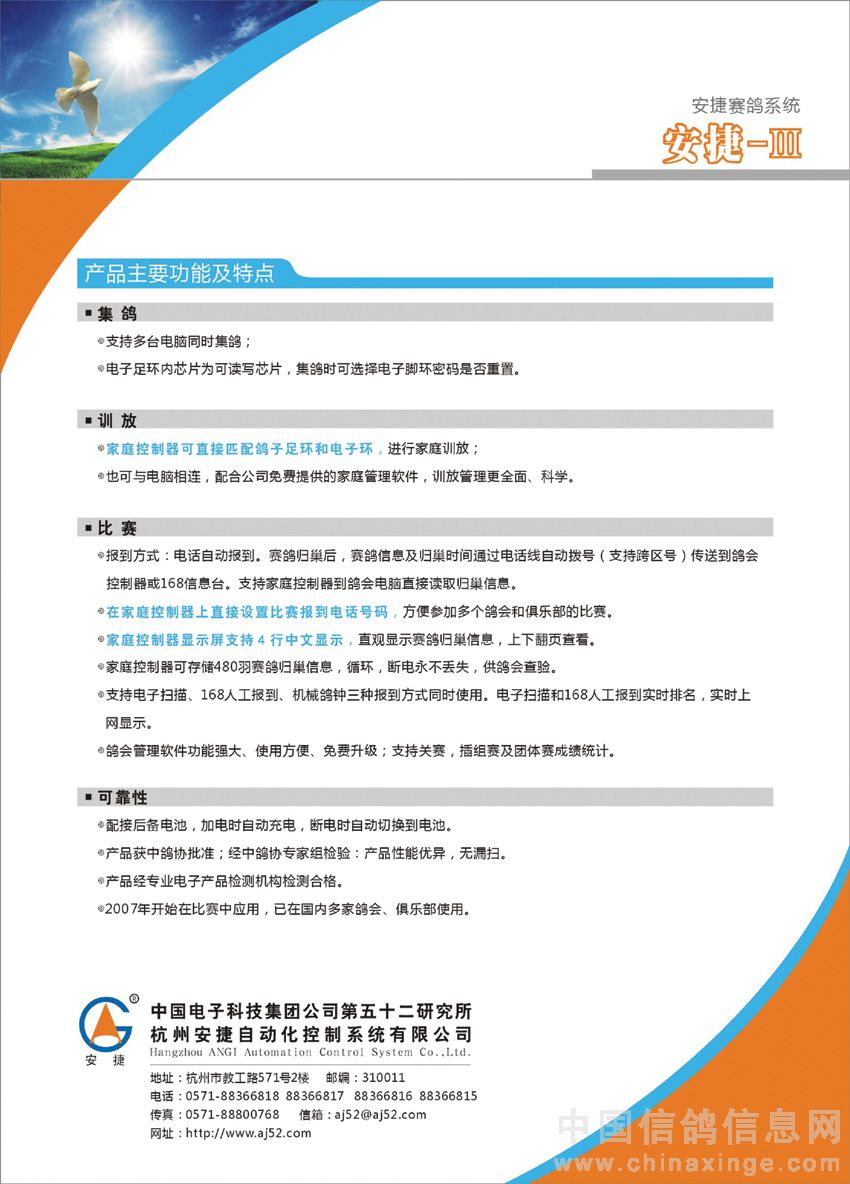 安捷赛鸽系统

安捷-Ⅲ

产品主要功能及特点

■ 集 鸽

◎支持多台电脑同时集鸽；

◎电子足环内芯片为可读写芯片，集鸽时可选择电子脚环密码是否重置。

■ 训 放

◎家庭控制器可直接匹配鸽子足环和电子环，进行家庭训放；

◎也可与电脑相连，配合公司免费提供的家庭管理软件，训放管理更全面、科学。

■ 比 赛

◎报到方式：电话自动报到。赛鸽归巢后，赛鸽信息及归巢时间通过电话线自动拨号（支持跨区号）传送到鸽会控制器或168信息台。支持家庭控制器到鸽会电脑直接读取归巢信息。

◎在家庭控制器上直接设置比赛报到电话号码，方便参加多个鸽会和俱乐部的比赛。

◎家庭控制器显示屏支持 4 行中文显示，直观显示赛鸽归巢信息，上下翻页查看。

◎家庭控制器可存储480羽赛鸽归巢信息，循环，断电永不丢失，供鸽会查验。

◎支持电子扫描、168人工报到、机械鸽钟三种报到方式同时使用。电子扫描和168人工报到实时排名，实时上网显示。

◎鸽会管理软件功能强大、使用方便、免费升级；支持关赛，插组赛及团体赛成绩统计。

■ 可靠性

◎配接后备电池，加电时自动充电，断电时自动切换到电池。

◎产品获中鸽协批准；经中鸽协专家组检验：产品性能优异，无漏扫。

◎产品经专业电子产品检测机构检测合格。

◎2007年开始在比赛中应用，已在国内多家鸽会、俱乐部使用。

安 捷

中国电子科技集团公司第五十二研究所
杭州安捷自动化控制系统有限公司
Hangzhou ANGI Automation Control System Co.,Ltd.

地址：杭州市教工路571号2楼　邮编：310011
电话：0571-88366818 88366817 88366816 88366815
传真：0571-88800768　信箱：aj52@aj52.com
网址：http://www.aj52.com

中国信鸽信息网
www.chinaxinge.com